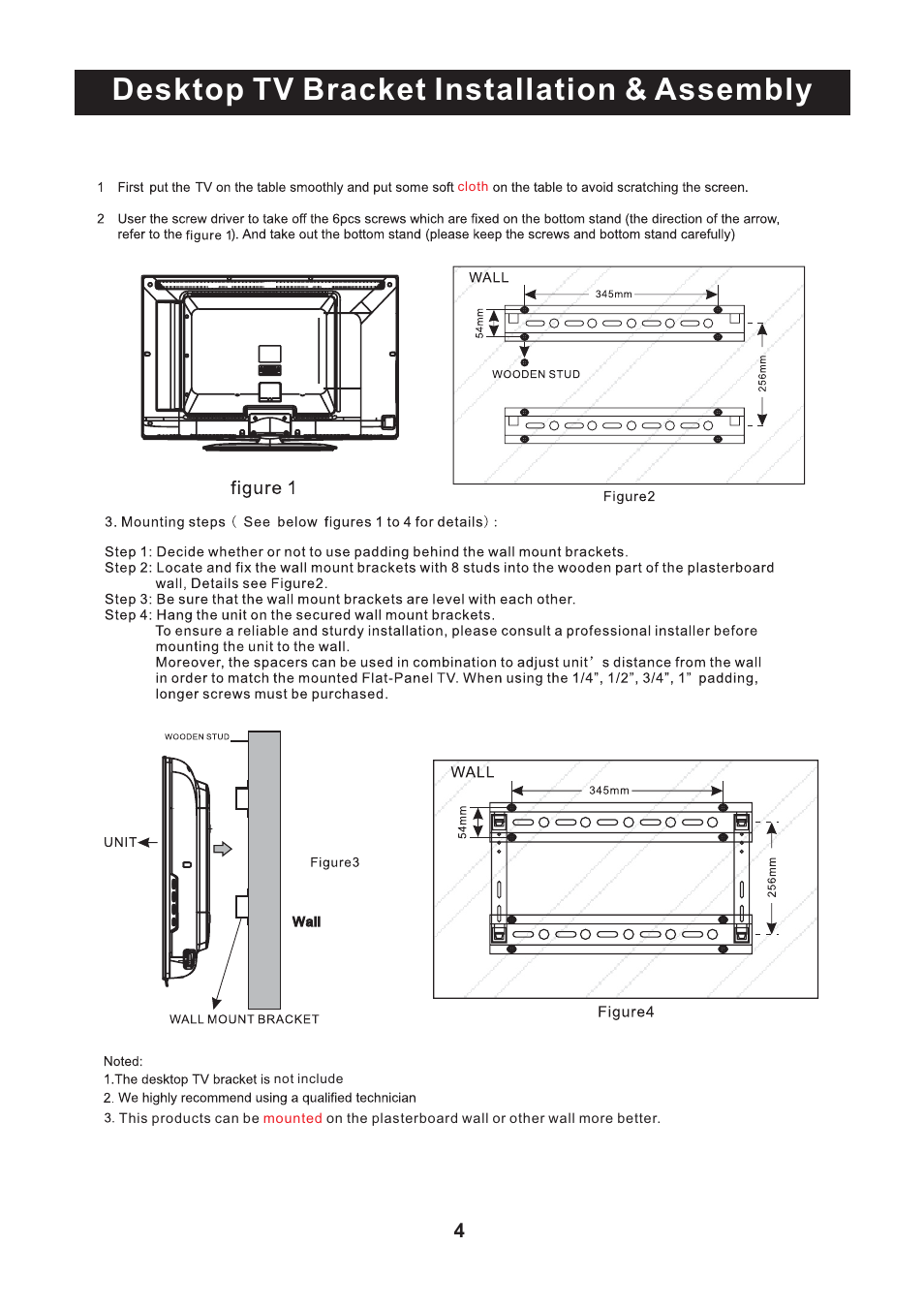 Desktop TV Bracket Installation & Assembly

1 First put the TV on the table smoothly and put some soft cloth on the table to avoid scratching the screen.

2 User the screw driver to take off the 6pcs screws which are fixed on the bottom stand (the direction of the arrow, refer to the figure 1). And take out the bottom stand (please keep the screws and bottom stand carefully)

figure 1

WALL
345mm
54mm
WOODEN STUD
256mm

Figure2

3. Mounting steps（ See below figures 1 to 4 for details）:

Step 1: Decide whether or not to use padding behind the wall mount brackets.
Step 2: Locate and fix the wall mount brackets with 8 studs into the wooden part of the plasterboard wall, Details see Figure2.
Step 3: Be sure that the wall mount brackets are level with each other.
Step 4: Hang the unit on the secured wall mount brackets.
To ensure a reliable and sturdy installation, please consult a professional installer before mounting the unit to the wall.
Moreover, the spacers can be used in combination to adjust unit’s distance from the wall in order to match the mounted Flat-Panel TV. When using the 1/4”, 1/2”, 3/4”, 1” padding, longer screws must be purchased.

WOODEN STUD
UNIT
Figure3
Wall
WALL MOUNT BRACKET

WALL
345mm
54mm
256mm
Figure4

Noted:
1.The desktop TV bracket is not include
2. We highly recommend using a qualified technician
3. This products can be mounted on the plasterboard wall or other wall more better.

4